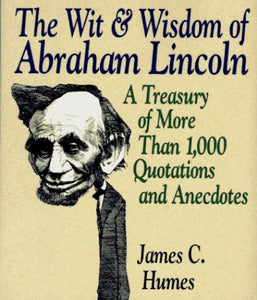 The Wit & Wisdom of Abraham Lincoln

A Treasury of More Than 1,000 Quotations and Anecdotes

James C. Humes